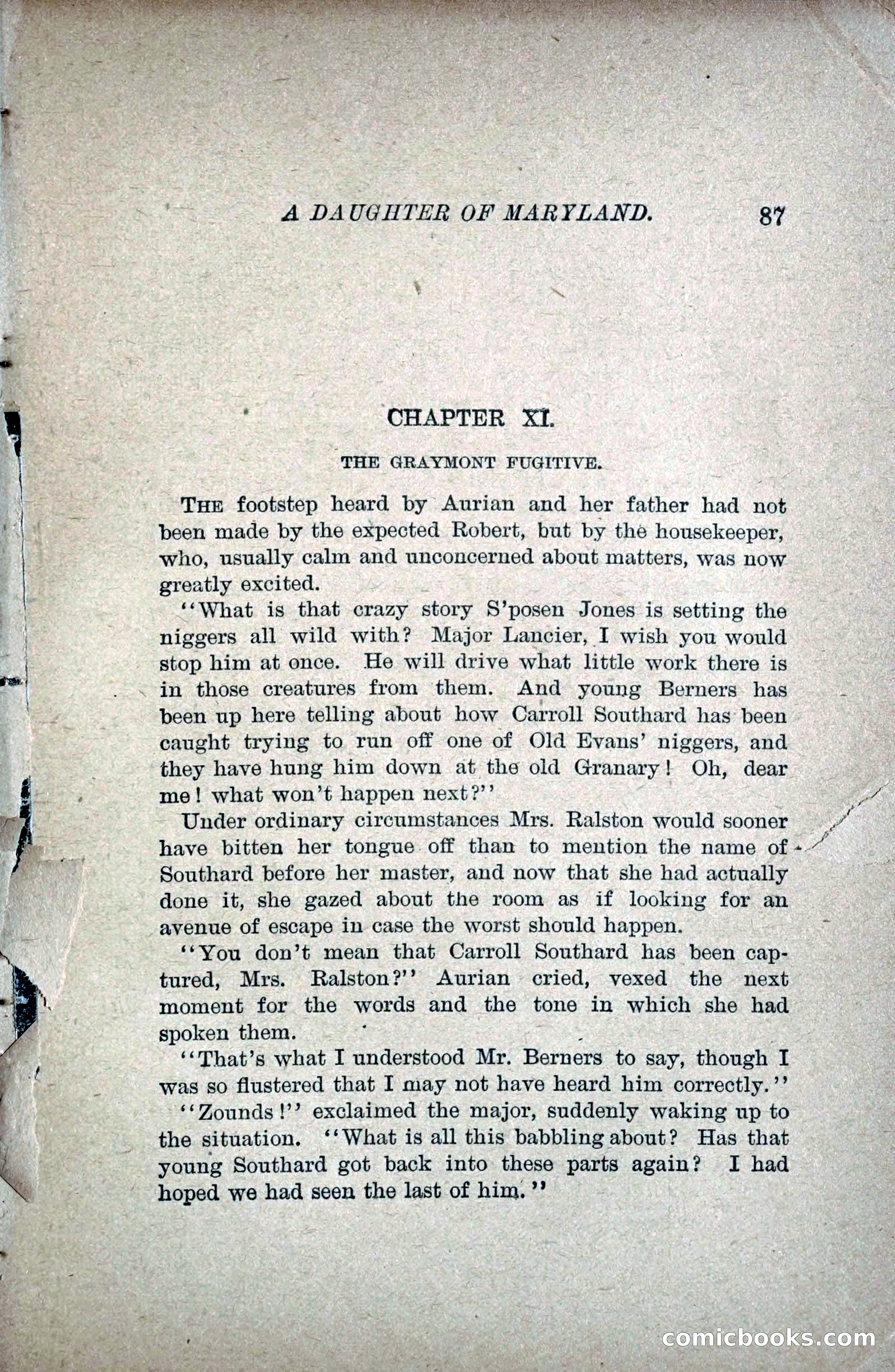 A DAUGHTER OF MARYLAND. 87

CHAPTER XI.

THE GRAYMONT FUGITIVE.

THE footstep heard by Aurian and her father had not been made by the expected Robert, but by the housekeeper, who, usually calm and unconcerned about matters, was now greatly excited.

"What is that crazy story S'posen Jones is setting the niggers all wild with? Major Lancier, I wish you would stop him at once. He will drive what little work there is in those creatures from them. And young Berners has been up here telling about how Carroll Southard has been caught trying to run off one of Old Evans' niggers, and they have hung him down at the old Granary! Oh, dear me! what won't happen next?"

Under ordinary circumstances Mrs. Ralston would sooner have bitten her tongue off than to mention the name of Southard before her master, and now that she had actually done it, she gazed about the room as if looking for an avenue of escape in case the worst should happen.

"You don't mean that Carroll Southard has been captured, Mrs. Ralston?" Aurian cried, vexed the next moment for the words and the tone in which she had spoken them.

"That's what I understood Mr. Berners to say, though I was so flustered that I may not have heard him correctly."

"Zounds!" exclaimed the major, suddenly waking up to the situation. "What is all this babbling about? Has that young Southard got back into these parts again? I had hoped we had seen the last of him."

comicbooks.com